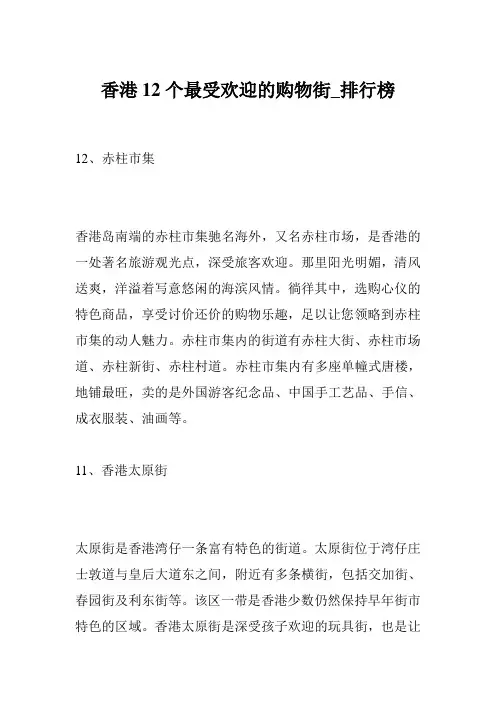 香港 12 个最受欢迎的购物街_排行榜

12、赤柱市集

香港岛南端的赤柱市集驰名海外，又名赤柱市场，是香港的一处著名旅游观光点，深受旅客欢迎。那里阳光明媚，清风送爽，洋溢着写意悠闲的海滨风情。徜徉其中，选购心仪的特色商品，享受讨价还价的购物乐趣，足以让您领略到赤柱市集的动人魅力。赤柱市集内的街道有赤柱大街、赤柱市场道、赤柱新街、赤柱村道。赤柱市集内有多座单幢式唐楼，地铺最旺，卖的是外国游客纪念品、中国手工艺品、手信、成衣服装、油画等。

11、香港太原街

太原街是香港湾仔一条富有特色的街道。太原街位于湾仔庄士敦道与皇后大道东之间，附近有多条横街，包括交加街、春园街及利东街等。该区一带是香港少数仍然保持早年街市特色的区域。香港太原街是深受孩子欢迎的玩具街，也是让